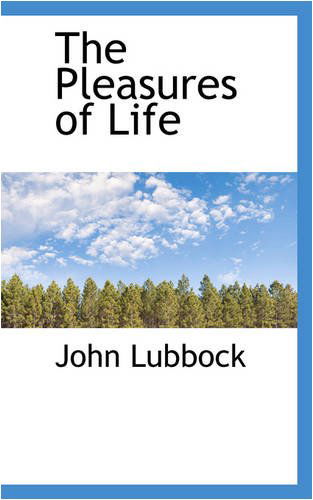 The Pleasures of Life

John Lubbock